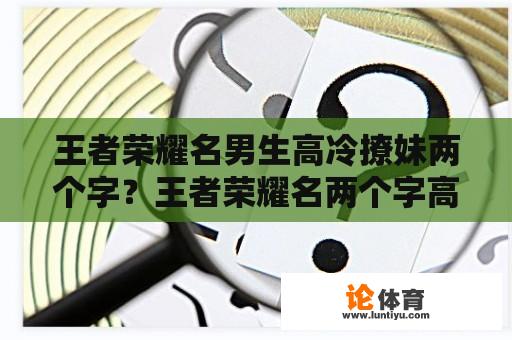 王者荣耀名男生高冷撩妹两个字？王者荣耀名两个字高

论体育
www.luntiyu.com